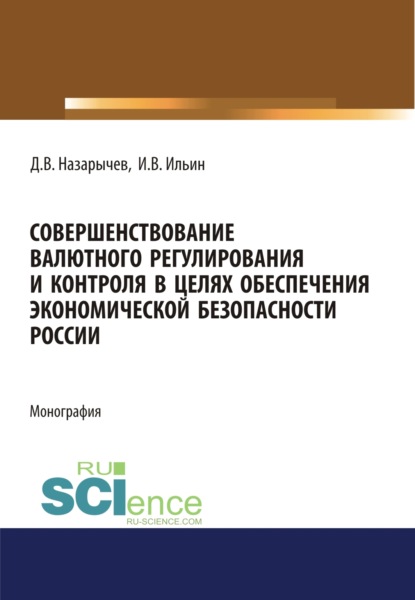 Д.В. Назарычев, И.В. Ильин

СОВЕРШЕНСТВОВАНИЕ ВАЛЮТНОГО РЕГУЛИРОВАНИЯ И КОНТРОЛЯ В ЦЕЛЯХ ОБЕСПЕЧЕНИЯ ЭКОНОМИЧЕСКОЙ БЕЗОПАСНОСТИ РОССИИ

Монография

RU SCIence
RU-SCIENCE.COM